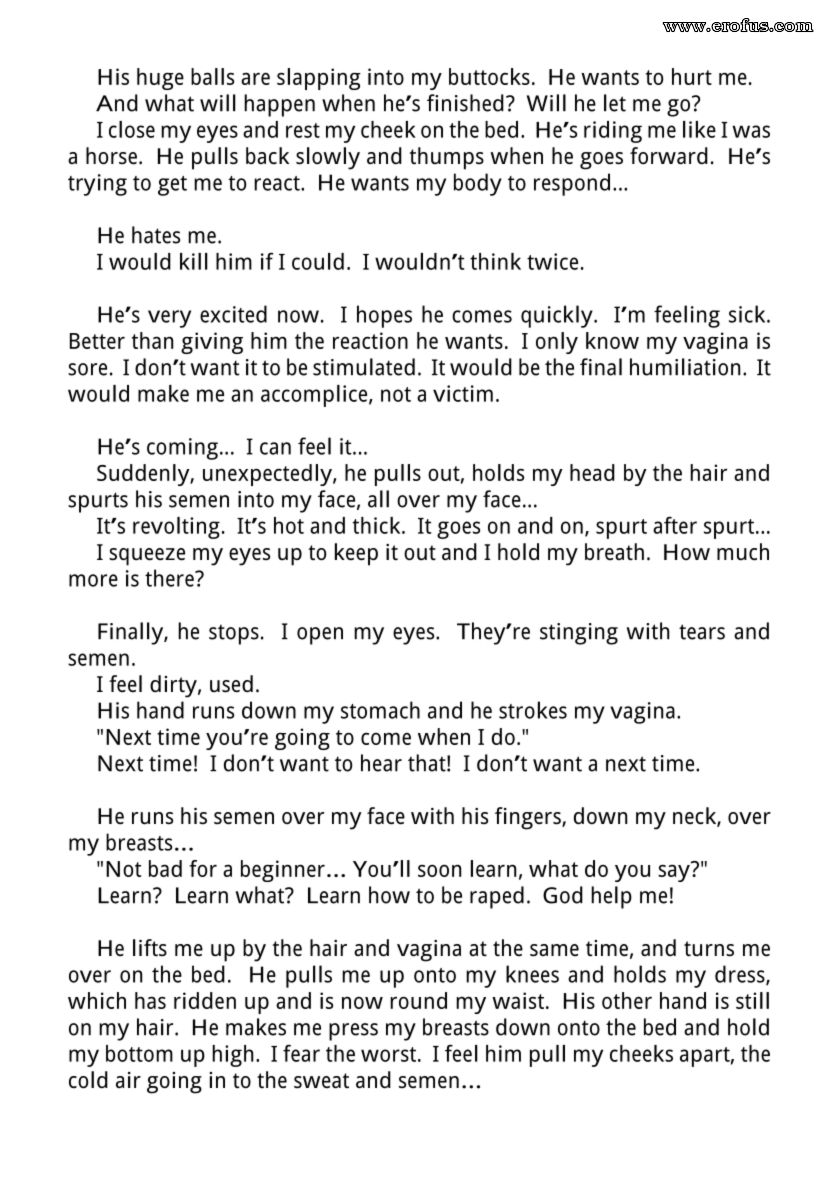 www.erofus.com

His huge balls are slapping into my buttocks. He wants to hurt me.
And what will happen when he's finished? Will he let me go?
I close my eyes and rest my cheek on the bed. He's riding me like I was a horse. He pulls back slowly and thumps when he goes forward. He's trying to get me to react. He wants my body to respond...

He hates me.
I would kill him if I could. I wouldn't think twice.

He's very excited now. I hopes he comes quickly. I'm feeling sick. Better than giving him the reaction he wants. I only know my vagina is sore. I don't want it to be stimulated. It would be the final humiliation. It would make me an accomplice, not a victim.

He's coming... I can feel it...
Suddenly, unexpectedly, he pulls out, holds my head by the hair and spurts his semen into my face, all over my face...
It's revolting. It's hot and thick. It goes on and on, spurt after spurt...
I squeeze my eyes up to keep it out and I hold my breath. How much more is there?

Finally, he stops. I open my eyes. They're stinging with tears and semen.
I feel dirty, used.
His hand runs down my stomach and he strokes my vagina.
"Next time you're going to come when I do."
Next time! I don't want to hear that! I don't want a next time.

He runs his semen over my face with his fingers, down my neck, over my breasts...
"Not bad for a beginner... You'll soon learn, what do you say?"
Learn? Learn what? Learn how to be raped. God help me!

He lifts me up by the hair and vagina at the same time, and turns me over on the bed. He pulls me up onto my knees and holds my dress, which has ridden up and is now round my waist. His other hand is still on my hair. He makes me press my breasts down onto the bed and hold my bottom up high. I fear the worst. I feel him pull my cheeks apart, the cold air going in to the sweat and semen...